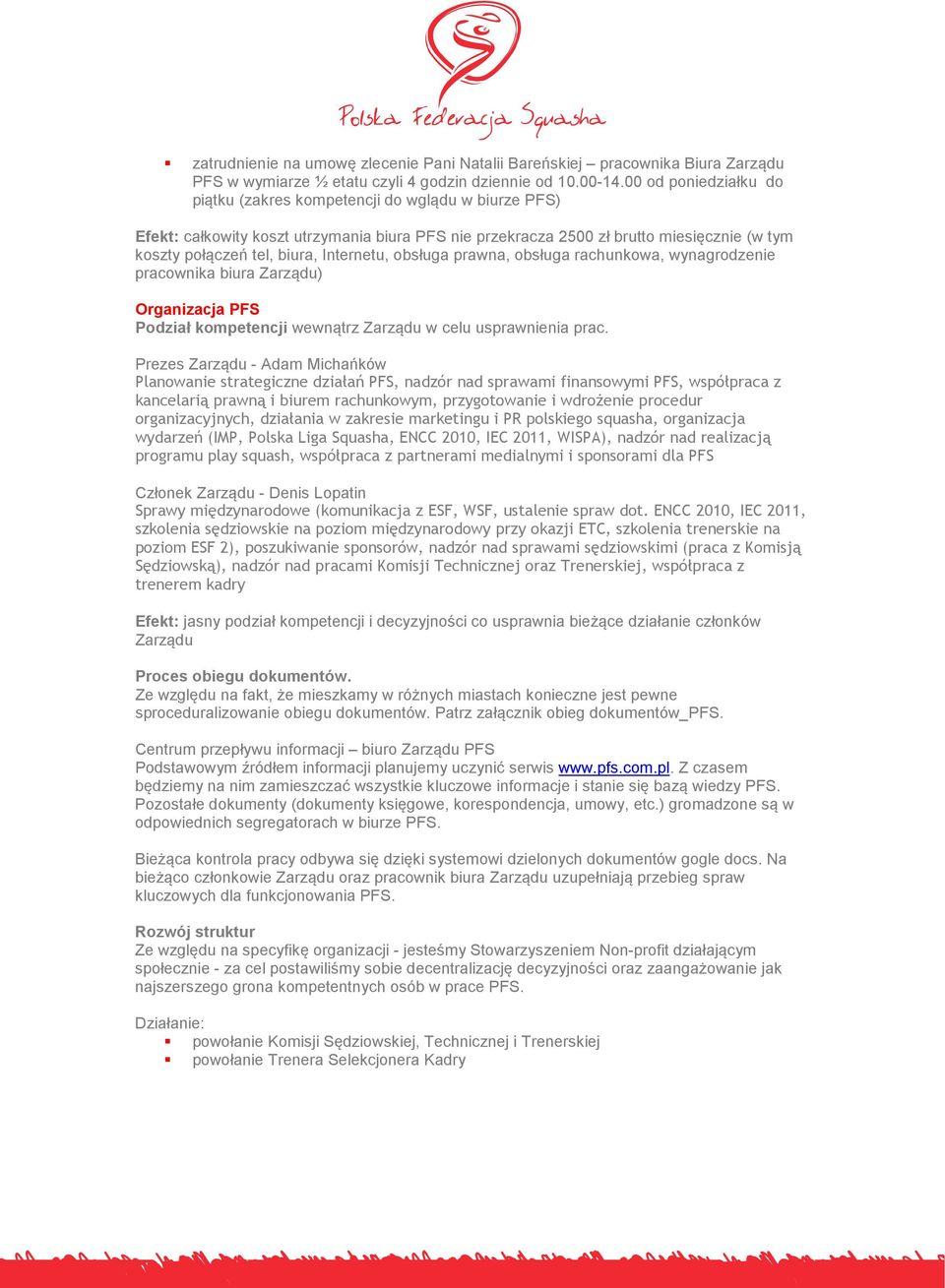 Polska Federacja Squasha

- zatrudnienie na umowę zlecenie Pani Natalii Bareńskiej – pracownika Biura Zarządu PFS w wymiarze ½ etatu czyli 4 godzin dziennie od 10.00-14.00 od poniedziałku do piątku (zakres kompetencji do wglądu w biurze PFS)

Efekt: całkowity koszt utrzymania biura PFS nie przekracza 2500 zł brutto miesięcznie (w tym koszty połączeń tel, biura, Internetu, obsługa prawna, obsługa rachunkowa, wynagrodzenie pracownika biura Zarządu)

Organizacja PFS
Podział kompetencji wewnątrz Zarządu w celu usprawnienia prac.

Prezes Zarządu - Adam Michańków
Planowanie strategiczne działań PFS, nadzór nad sprawami finansowymi PFS, współpraca z kancelarią prawną i biurem rachunkowym, przygotowanie i wdrożenie procedur organizacyjnych, działania w zakresie marketingu i PR polskiego squasha, organizacja wydarzeń (IMP, Polska Liga Squasha, ENCC 2010, IEC 2011, WISPA), nadzór nad realizacją programu play squash, współpraca z partnerami medialnymi i sponsorami dla PFS

Członek Zarządu - Denis Lopatin
Sprawy międzynarodowe (komunikacja z ESF, WSF, ustalenie spraw dot. ENCC 2010, IEC 2011, szkolenia sędziowskie na poziom międzynarodowy przy okazji ETC, szkolenia trenerskie na poziom ESF 2), poszukiwanie sponsorów, nadzór nad sprawami sędziowskimi (praca z Komisją Sędziowską), nadzór nad pracami Komisji Technicznej oraz Trenerskiej, współpraca z trenerem kadry

Efekt: jasny podział kompetencji i decyzyjności co usprawnia bieżące działanie członków Zarządu

Proces obiegu dokumentów.
Ze względu na fakt, że mieszkamy w różnych miastach konieczne jest pewne sproceduralizowanie obiegu dokumentów. Patrz załącznik obieg dokumentów_PFS.

Centrum przepływu informacji – biuro Zarządu PFS
Podstawowym źródłem informacji planujemy uczynić serwis www.pfs.com.pl. Z czasem będziemy na nim zamieszczać wszystkie kluczowe informacje i stanie się bazą wiedzy PFS. Pozostałe dokumenty (dokumenty księgowe, korespondencja, umowy, etc.) gromadzone są w odpowiednich segregatorach w biurze PFS.

Bieżąca kontrola pracy odbywa się dzięki systemowi dzielonych dokumentów gogle docs. Na bieżąco członkowie Zarządu oraz pracownik biura Zarządu uzupełniają przebieg spraw kluczowych dla funkcjonowania PFS.

Rozwój struktur
Ze względu na specyfikę organizacji - jesteśmy Stowarzyszeniem Non-profit działającym społecznie - za cel postawiliśmy sobie decentralizację decyzyjności oraz zaangażowanie jak najszerszego grona kompetentnych osób w prace PFS.

Działanie:
- powołanie Komisji Sędziowskiej, Technicznej i Trenerskiej
- powołanie Trenera Selekcjonera Kadry